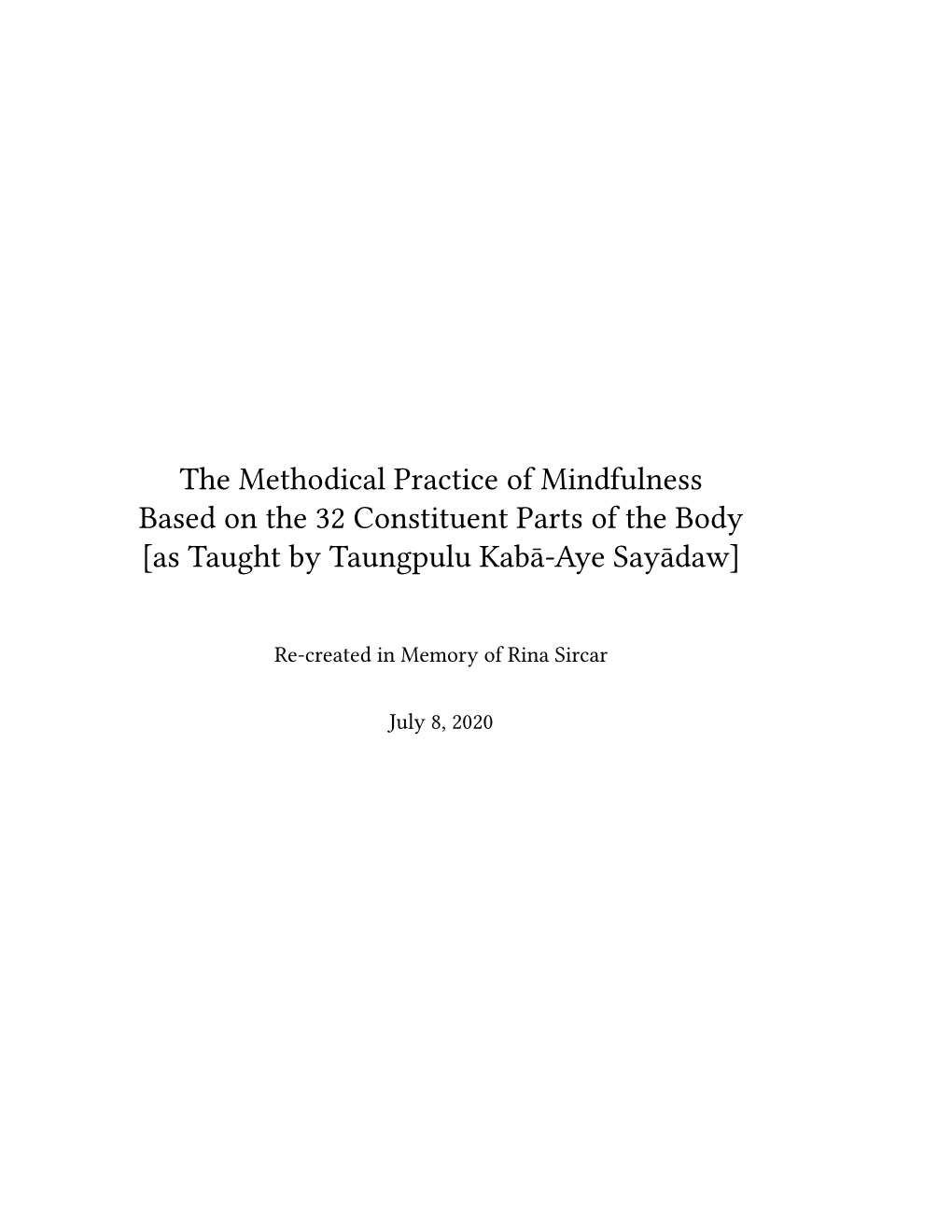 The Methodical Practice of Mindfulness
Based on the 32 Constituent Parts of the Body
[as Taught by Taungpulu Kabā-Aye Sayādaw]

Re-created in Memory of Rina Sircar

July 8, 2020